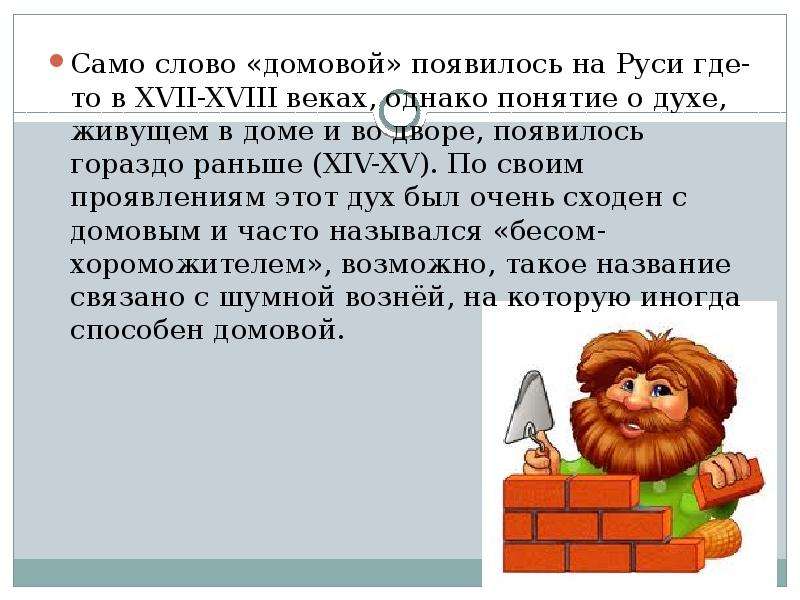 Само слово «домовой» появилось на Руси где-то в XVII-XVIII веках, однако понятие о духе, живущем в доме и во дворе, появилось гораздо раньше (XIV-XV). По своим проявлениям этот дух был очень сходен с домовым и часто назывался «бесом-хороможителем», возможно, такое название связано с шумной вознёй, на которую иногда способен домовой.